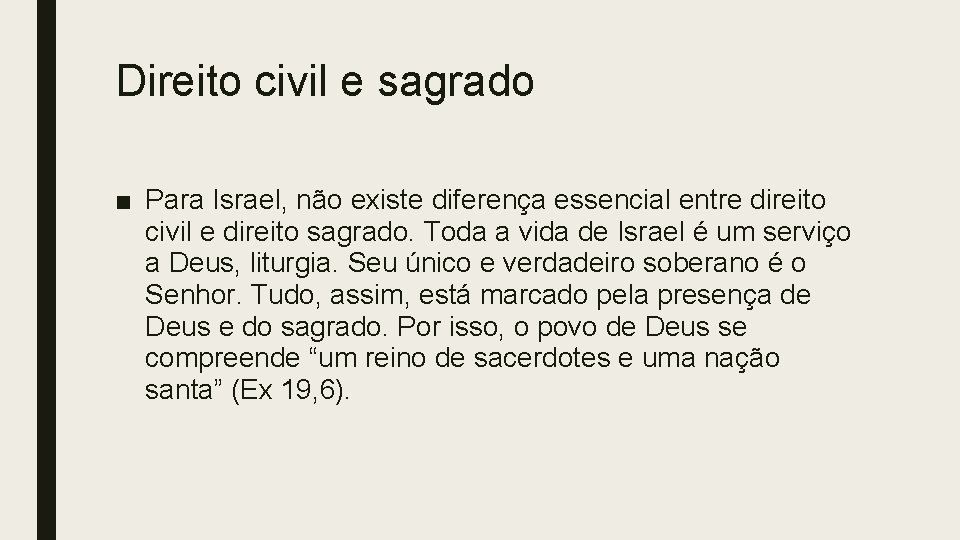 Direito civil e sagrado

■ Para Israel, não existe diferença essencial entre direito civil e direito sagrado. Toda a vida de Israel é um serviço a Deus, liturgia. Seu único e verdadeiro soberano é o Senhor. Tudo, assim, está marcado pela presença de Deus e do sagrado. Por isso, o povo de Deus se compreende “um reino de sacerdotes e uma nação santa” (Ex 19,6).